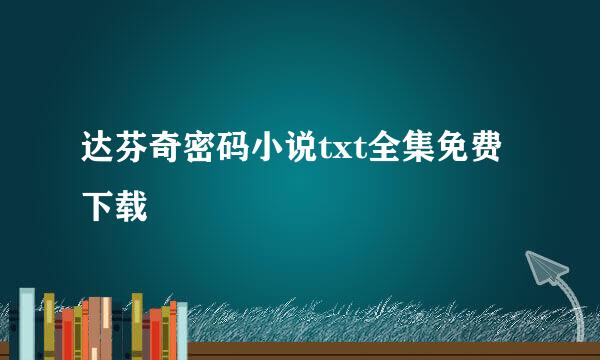 达芬奇密码小说txt全集免费下载